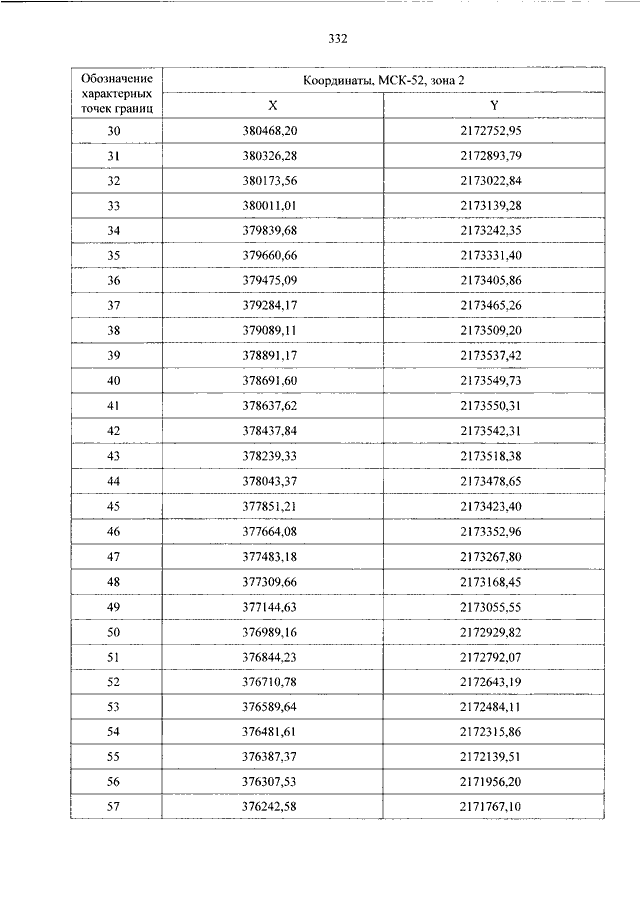 332

| Обозначение характерных точек границ | Координаты, МСК-52, зона 2 | |
|---|---|---|
| | X | Y |
| 30 | 380468,20 | 2172752,95 |
| 31 | 380326,28 | 2172893,79 |
| 32 | 380173,56 | 2173022,84 |
| 33 | 380011,01 | 2173139,28 |
| 34 | 379839,68 | 2173242,35 |
| 35 | 379660,66 | 2173331,40 |
| 36 | 379475,09 | 2173405,86 |
| 37 | 379284,17 | 2173465,26 |
| 38 | 379089,11 | 2173509,20 |
| 39 | 378891,17 | 2173537,42 |
| 40 | 378691,60 | 2173549,73 |
| 41 | 378637,62 | 2173550,31 |
| 42 | 378437,84 | 2173542,31 |
| 43 | 378239,33 | 2173518,38 |
| 44 | 378043,37 | 2173478,65 |
| 45 | 377851,21 | 2173423,40 |
| 46 | 377664,08 | 2173352,96 |
| 47 | 377483,18 | 2173267,80 |
| 48 | 377309,66 | 2173168,45 |
| 49 | 377144,63 | 2173055,55 |
| 50 | 376989,16 | 2172929,82 |
| 51 | 376844,23 | 2172792,07 |
| 52 | 376710,78 | 2172643,19 |
| 53 | 376589,64 | 2172484,11 |
| 54 | 376481,61 | 2172315,86 |
| 55 | 376387,37 | 2172139,51 |
| 56 | 376307,53 | 2171956,20 |
| 57 | 376242,58 | 2171767,10 |